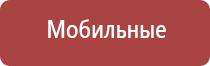 Мобильные